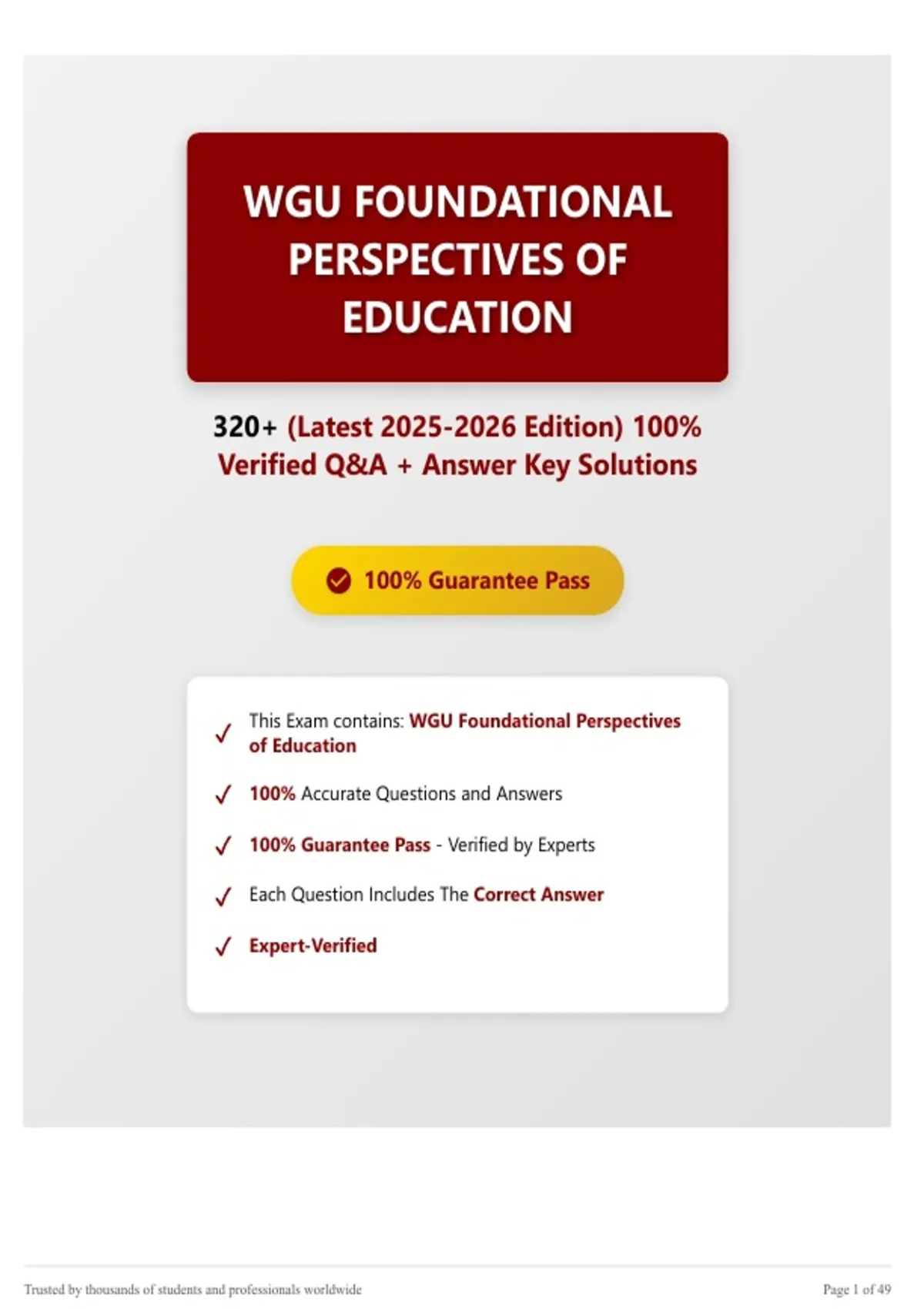 WGU FOUNDATIONAL PERSPECTIVES OF EDUCATION

320+ (Latest 2025-2026 Edition) 100% Verified Q&A + Answer Key Solutions

100% Guarantee Pass

✓ This Exam contains: WGU Foundational Perspectives of Education

✓ 100% Accurate Questions and Answers

✓ 100% Guarantee Pass - Verified by Experts

✓ Each Question Includes The Correct Answer

✓ Expert-Verified

Trusted by thousands of students and professionals worldwide

Page 1 of 49